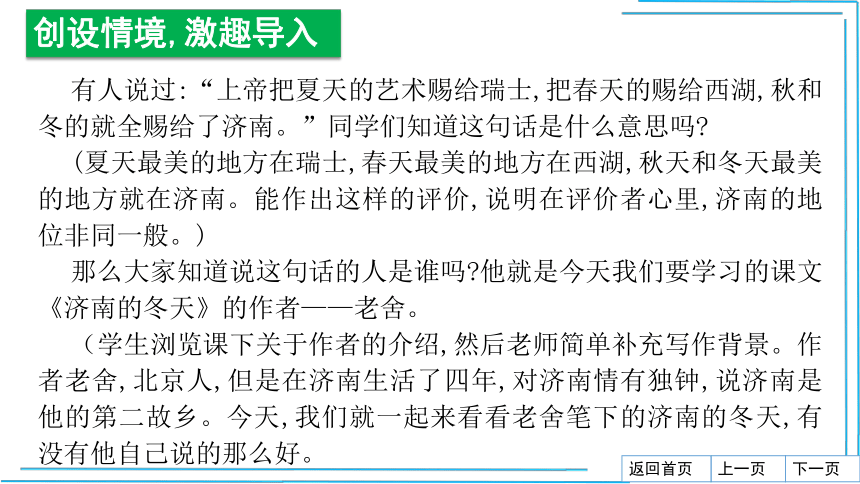 创设情境,激趣导入

有人说过:“上帝把夏天的艺术赐给瑞士,把春天的赐给西湖,秋和冬的就全赐给了济南。”同学们知道这句话是什么意思吗?

(夏天最美的地方在瑞士,春天最美的地方在西湖,秋天和冬天最美的地方就在济南。能作出这样的评价,说明在评价者心里,济南的地位非同一般。)

那么大家知道说这句话的人是谁吗?他就是今天我们要学习的课文《济南的冬天》的作者——老舍。

(学生浏览课下关于作者的介绍,然后老师简单补充写作背景。作者老舍,北京人,但是在济南生活了四年,对济南情有独钟,说济南是他的第二故乡。今天,我们就一起来看看老舍笔下的济南的冬天,有没有他自己说的那么好。

返回首页 上一页 下一页